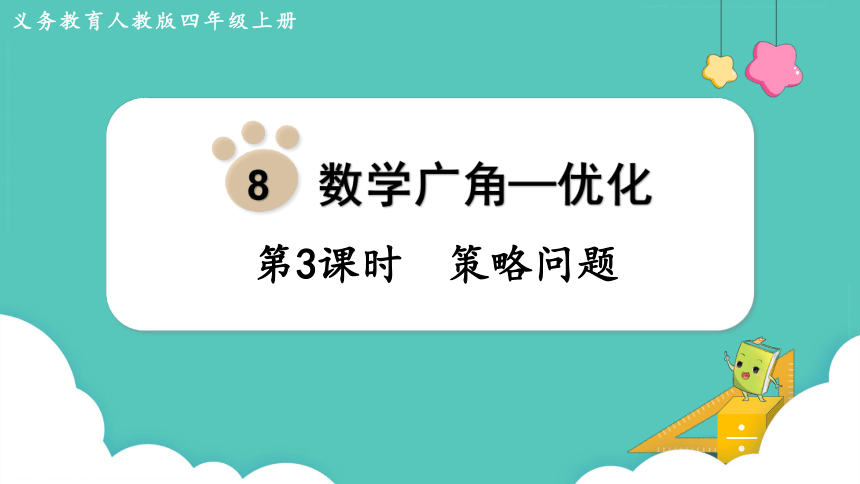 义务教育人教版四年级上册

8 数学广角—优化

第3课时　策略问题